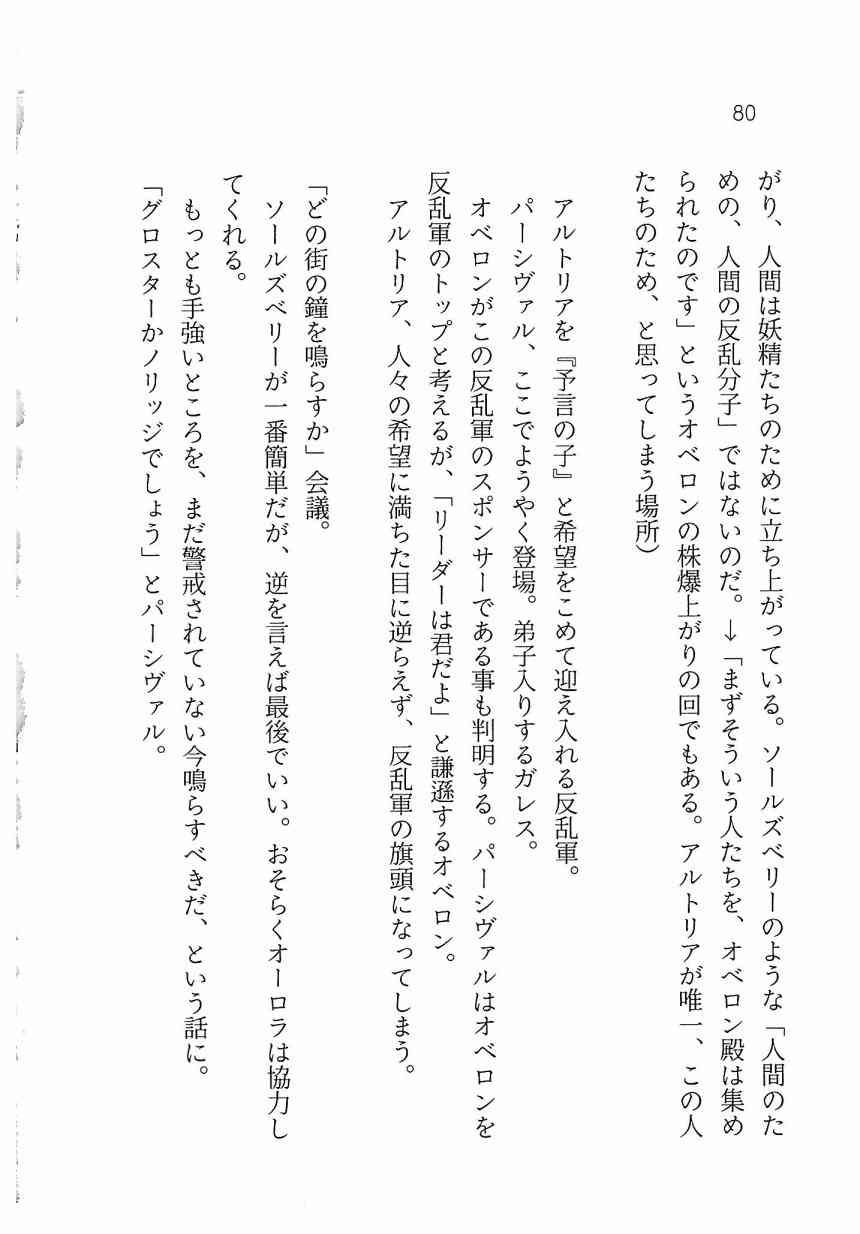 80

がり、人間は妖精たちのために立ち上がっている。ソールズベリーのような「人間のための、人間の反乱分子」ではないのだ。↓「まずそういう人たちを、オベロン殿は集められたのです」というオベロンの株爆上がりの回でもある。アルトリアが唯一、この人たちのため、と思ってしまう場所）

アルトリアを『予言の子』と希望をこめて迎え入れる反乱軍。
パーシヴァル、ここでようやく登場。弟子入りするガレス。
オベロンがこの反乱軍のスポンサーである事も判明する。パーシヴァルはオベロンを反乱軍のトップと考えるが、「リーダーは君だよ」と謙遜するオベロン。
アルトリア、人々の希望に満ちた目に逆らえず、反乱軍の旗頭になってしまう。

「どの街の鐘を鳴らすか」会議。
ソールズベリーが一番簡単だが、逆を言えば最後でいい。おそらくオーロラは協力してくれる。
もっとも手強いところを、まだ警戒されていない今鳴らすべきだ、という話に。
「グロスターかノリッジでしょう」とパーシヴァル。